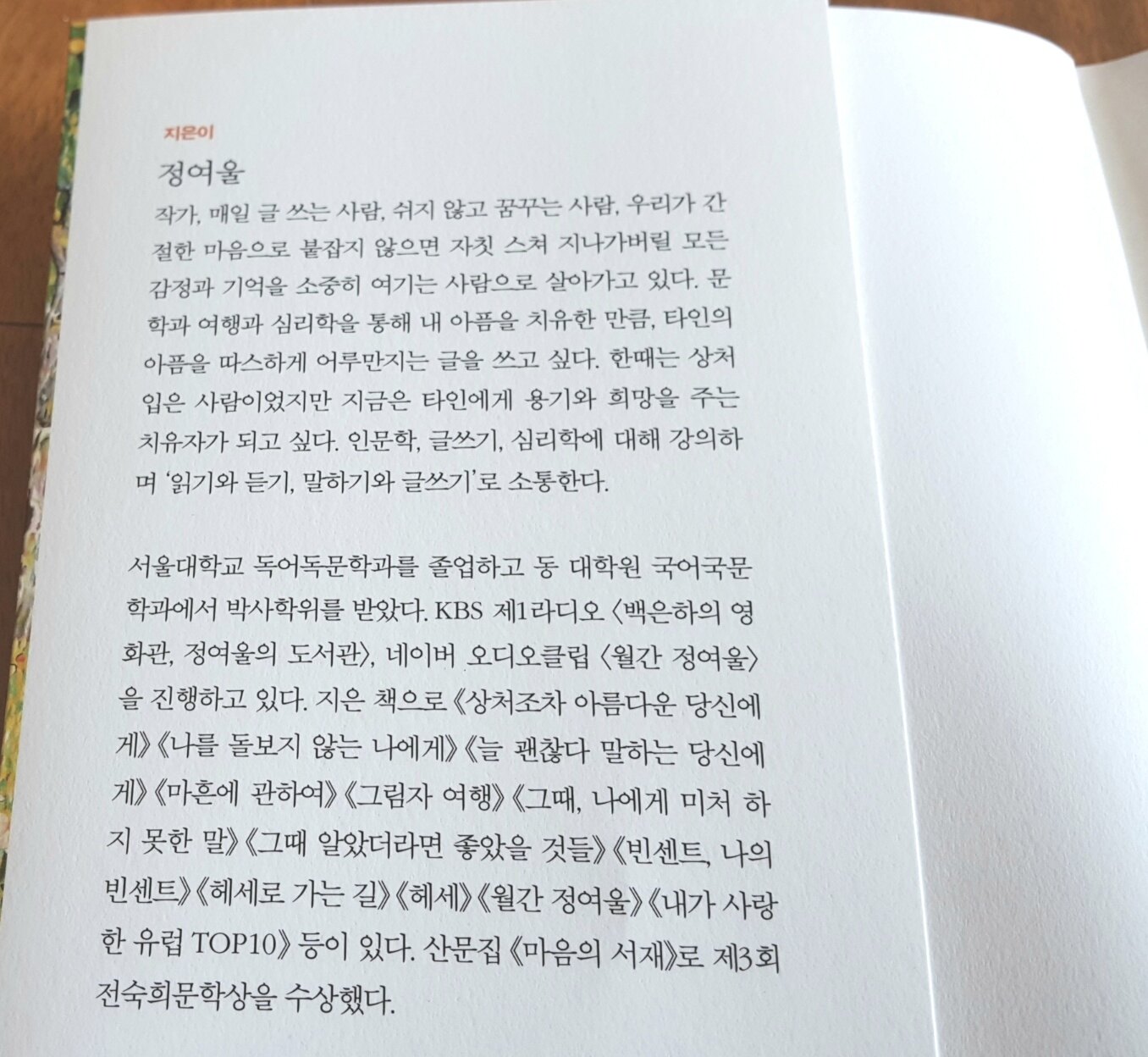 지은이

정여울

작가, 매일 글 쓰는 사람, 쉬지 않고 꿈꾸는 사람, 우리가 간절한 마음으로 붙잡지 않으면 자칫 스쳐 지나가버릴 모든 감정과 기억을 소중히 여기는 사람으로 살아가고 있다. 문학과 여행과 심리학을 통해 내 아픔을 치유한 만큼, 타인의 아픔을 따스하게 어루만지는 글을 쓰고 싶다. 한때는 상처 입은 사람이었지만 지금은 타인에게 용기와 희망을 주는 치유자가 되고 싶다. 인문학, 글쓰기, 심리학에 대해 강의하며 '읽기와 듣기, 말하기와 글쓰기'로 소통한다.

서울대학교 독어독문학과를 졸업하고 동 대학원 국어국문학과에서 박사학위를 받았다. KBS 제1라디오 〈백은하의 영화관, 정여울의 도서관〉, 네이버 오디오클립 〈월간 정여울〉을 진행하고 있다. 지은 책으로 《상처조차 아름다운 당신에게》《나를 돌보지 않는 나에게》《늘 괜찮다 말하는 당신에게》《마흔에 관하여》《그림자 여행》《그때, 나에게 미처 하지 못한 말》《그때 알았더라면 좋았을 것들》《빈센트, 나의 빈센트》《헤세로 가는 길》《헤세》《월간 정여울》《내가 사랑한 유럽 TOP10》 등이 있다. 산문집 《마음의 서재》로 제3회 전숙희문학상을 수상했다.